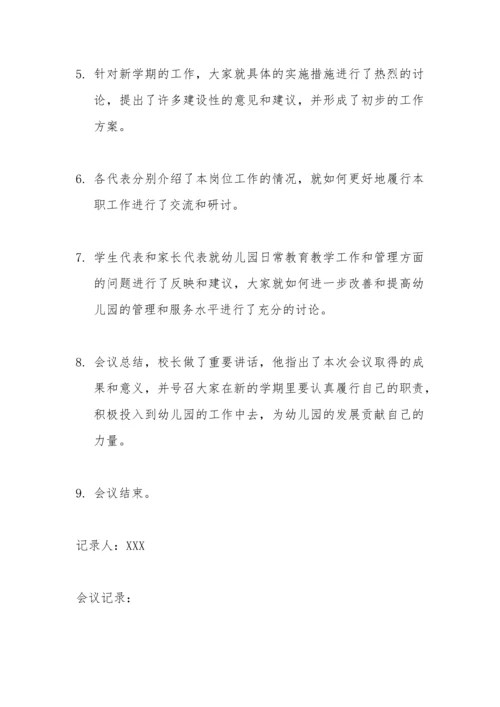 5. 针对新学期的工作，大家就具体的实施措施进行了热烈的讨论，提出了许多建设性的意见和建议，并形成了初步的工作方案。

6. 各代表分别介绍了本岗位工作的情况，就如何更好地履行本职工作进行了交流和研讨。

7. 学生代表和家长代表就幼儿园日常教育教学工作和管理方面的问题进行了反映和建议，大家就如何进一步改善和提高幼儿园的管理和服务水平进行了充分的讨论。

8. 会议总结，校长做了重要讲话，他指出了本次会议取得的成果和意义，并号召大家在新的学期里要认真履行自己的职责，积极投入到幼儿园的工作中去，为幼儿园的发展贡献自己的力量。

9. 会议结束。

记录人：XXX

会议记录：